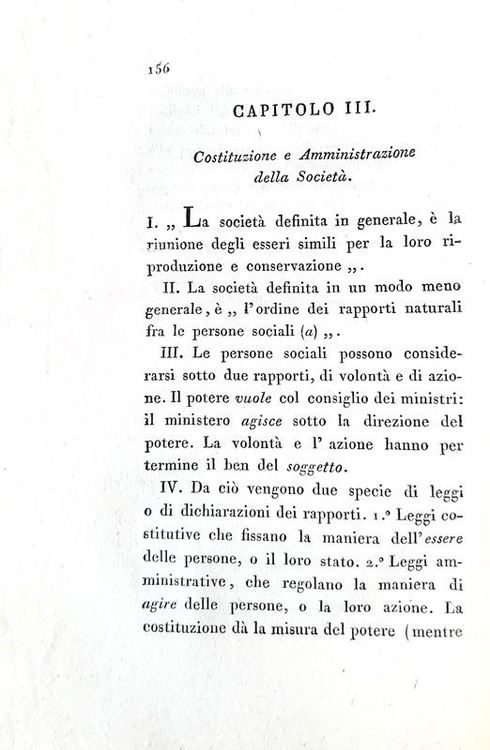 156

CAPITOLO III.

Costituzione e Amministrazione della Società.

I. „ La società definita in generale, è la riunione degli esseri simili per la loro riproduzione e conservazione „.

II. La società definita in un modo meno generale, è „ l'ordine dei rapporti naturali fra le persone sociali (a) „.

III. Le persone sociali possono considerarsi sotto due rapporti, di volontà e di azione. Il potere vuole col consiglio dei ministri: il ministero agisce sotto la direzione del potere. La volontà e l' azione hanno per termine il ben del soggetto.

IV. Da ciò vengono due specie di leggi o di dichiarazioni dei rapporti. 1.° Leggi costitutive che fissano la maniera dell'essere delle persone, o il loro stato. 2.° Leggi amministrative, che regolano la maniera di agire delle persone, o la loro azione. La costituzione dà la misura del potere (mentre